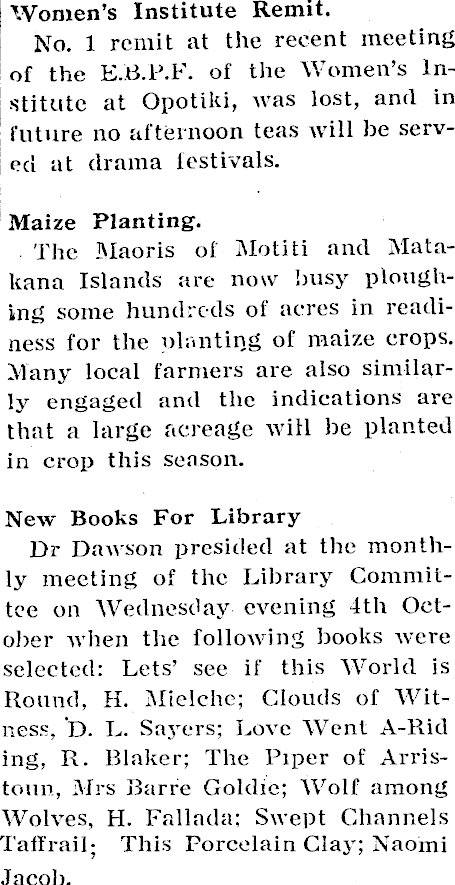 Women's Institute Remit.

No. 1 remit at the recent meeting of the E.B.P.F. of the Women's Institute at Opotiki, was lost, and in future no afternoon teas will be served at drama festivals.

Maize Planting.

The Maoris of Motiti and Matakana Islands are now busy ploughing some hundreds of acres in readiness for the planting of maize crops. Many local farmers are also similarly engaged and the indications are that a large acreage will be planted in crop this season.

New Books For Library

Dr Dawson presided at the monthly meeting of the Library Committee on Wednesday evening 4th October when the following books were selected: Lets' see if this World is Round, H. Mielche; Clouds of Witness, D. L. Sayers; Love Went A-Riding, R. Blaker; The Piper of Arristoun, Mrs Barre Goldie; Wolf among Wolves, H. Fallada; Swept Channels Taffrail; This Porcelain Clay; Naomi Jacob.